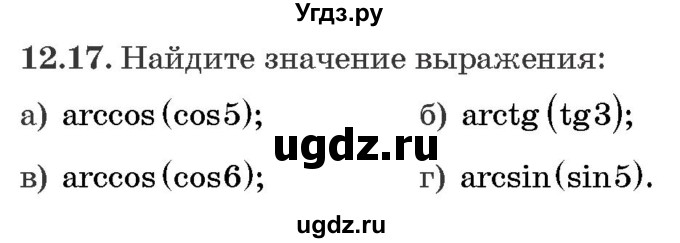 Угдз.ру

12.17. Найдите значение выражения:

а) $\arccos(\cos 5)$;

б) $\operatorname{arctg}(\operatorname{tg} 3)$;

ugdz.ru

в) $\arccos(\cos 6)$;

г) $\arcsin(\sin 5)$.

ugdz.ru